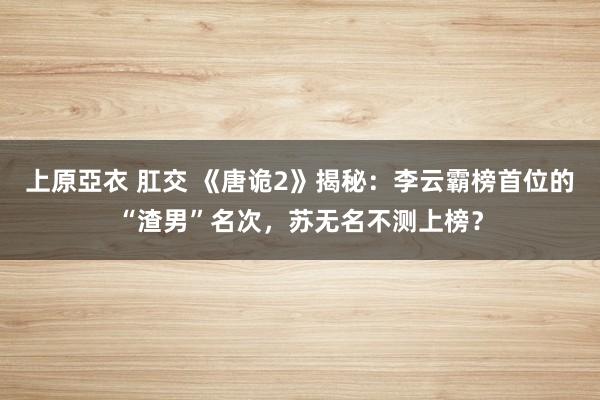 上原亞衣 肛交 《唐诡2》揭秘：李云霸榜首位的“渣男”名次，苏无名不测上榜？